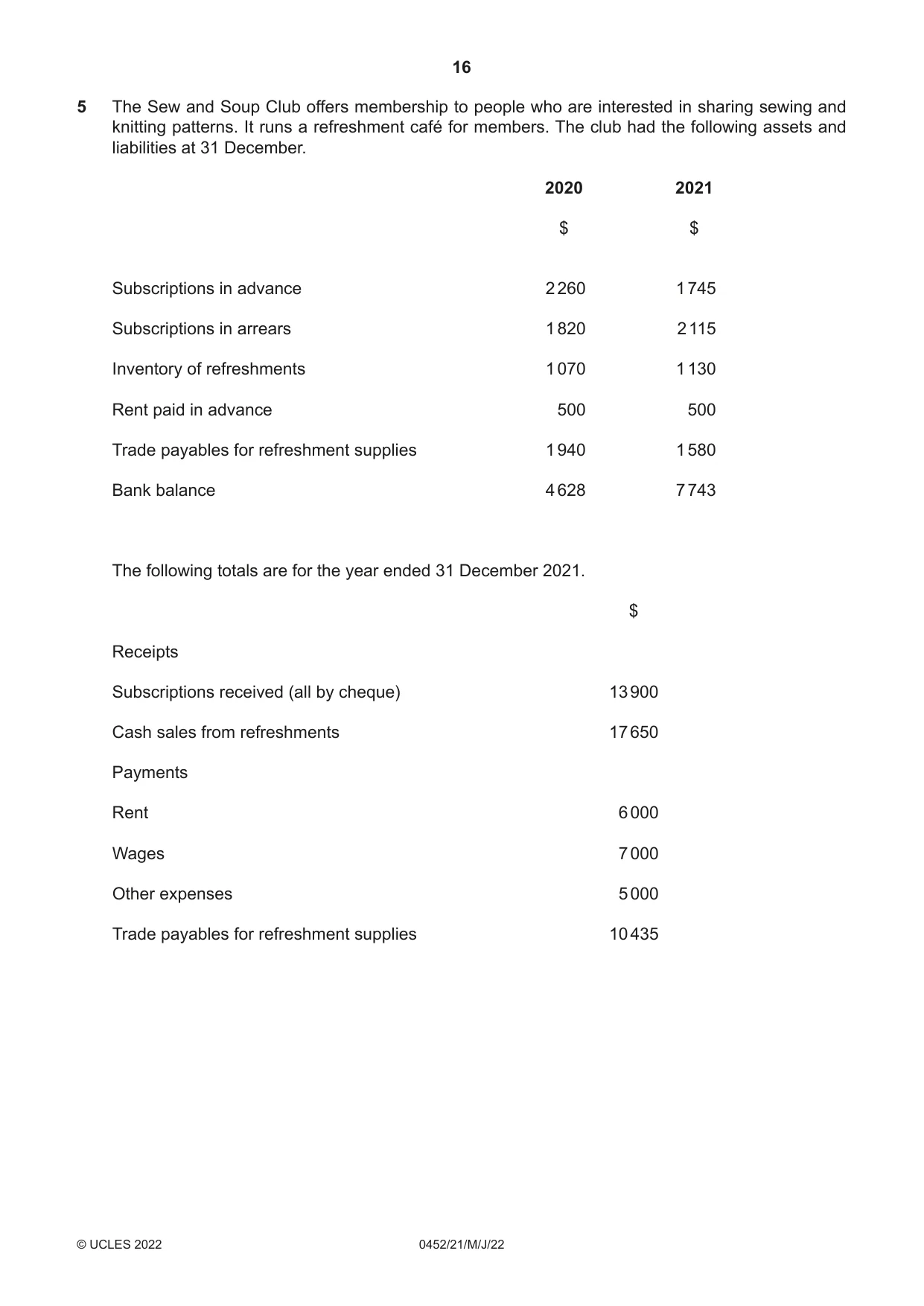 16

5 The Sew and Soup Club offers membership to people who are interested in sharing sewing and knitting patterns. It runs a refreshment café for members. The club had the following assets and liabilities at 31 December.

|  | 2020 | 2021 |
|---|---|---|
|  | $ | $ |
| Subscriptions in advance | 2260 | 1745 |
| Subscriptions in arrears | 1820 | 2115 |
| Inventory of refreshments | 1070 | 1130 |
| Rent paid in advance | 500 | 500 |
| Trade payables for refreshment supplies | 1940 | 1580 |
| Bank balance | 4628 | 7743 |

The following totals are for the year ended 31 December 2021.

|  | $ |
|---|---|
| Receipts |  |
| Subscriptions received (all by cheque) | 13900 |
| Cash sales from refreshments | 17650 |
| Payments |  |
| Rent | 6000 |
| Wages | 7000 |
| Other expenses | 5000 |
| Trade payables for refreshment supplies | 10435 |

© UCLES 2022 0452/21/M/J/22